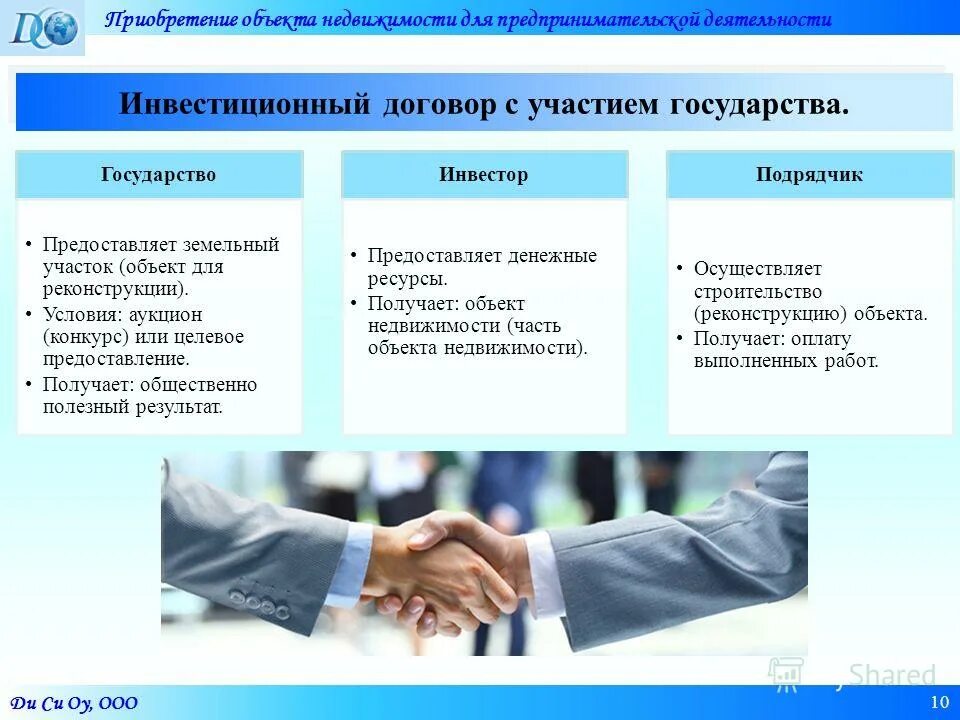 DCO

Приобретение объекта недвижимости для предпринимательской деятельности

Инвестиционный договор с участием государства.

Государство

• Предоставляет земельный участок (объект для реконструкции).
• Условия: аукцион (конкурс) или целевое предоставление.
• Получает: общественно полезный результат.

Инвестор

• Предоставляет денежные ресурсы.
• Получает: объект недвижимости (часть объекта недвижимости).

Подрядчик

• Осуществляет строительство (реконструкцию) объекта.
• Получает: оплату выполненных работ.

Shared

Ди Си Оу, ООО

10